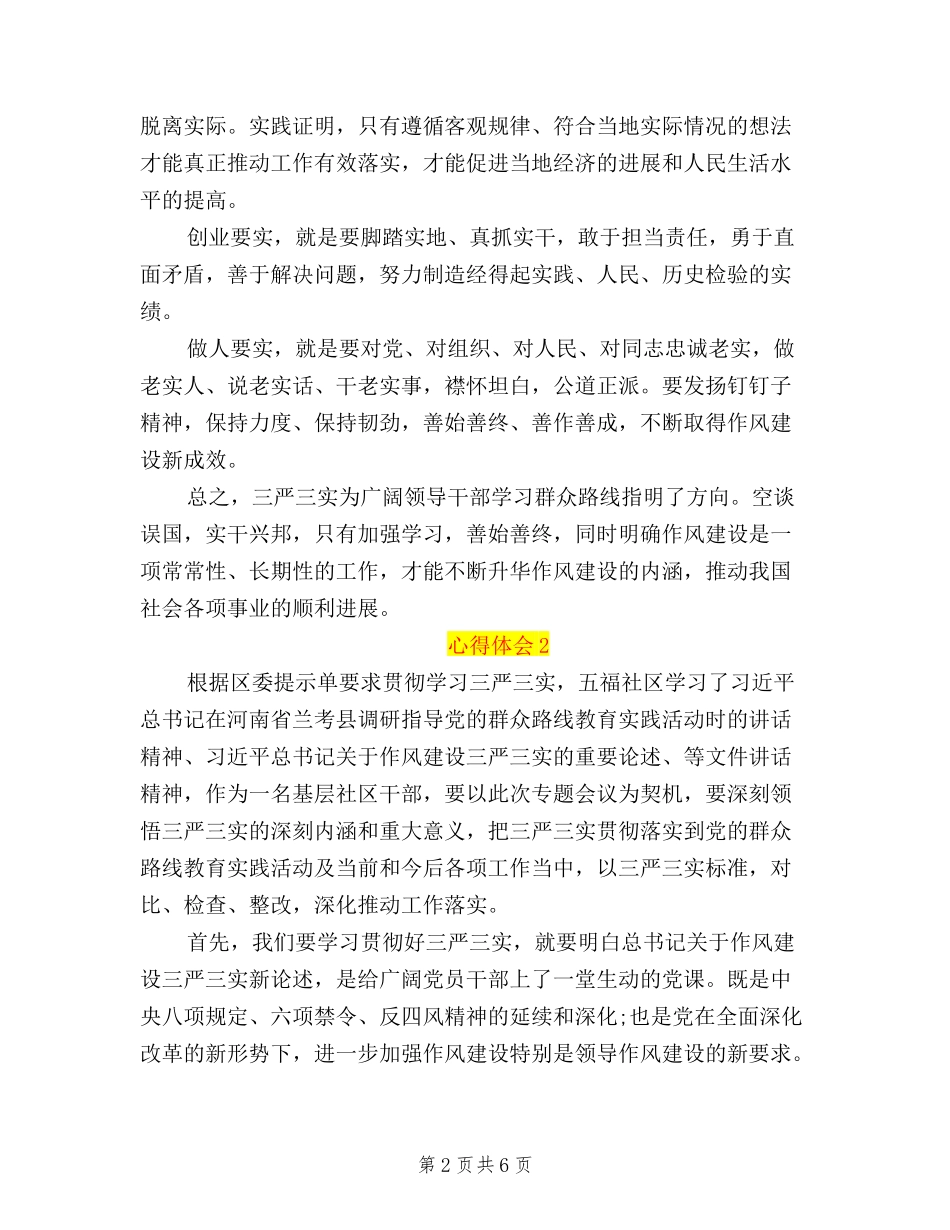 脱离实际。实践证明，只有遵循客观规律、符合当地实际情况的想法才能真正推动工作有效落实，才能促进当地经济的进展和人民生活水平的提高。

创业要实，就是要脚踏实地、真抓实干，敢于担当责任，勇于直面矛盾，善于解决问题，努力制造经得起实践、人民、历史检验的实绩。

做人要实，就是要对党、对组织、对人民、对同志忠诚老实，做老实人、说老实话、干老实事，襟怀坦白，公道正派。要发扬钉钉子精神，保持力度、保持韧劲，善始善终、善作善成，不断取得作风建设新成效。

总之，三严三实为广阔领导干部学习群众路线指明了方向。空谈误国，实干兴邦，只有加强学习，善始善终，同时明确作风建设是一项常常性、长期性的工作，才能不断升华作风建设的内涵，推动我国社会各项事业的顺利进展。

心得体会2

根据区委提示单要求贯彻学习三严三实，五福社区学习了习近平总书记在河南省兰考县调研指导党的群众路线教育实践活动时的讲话精神、习近平总书记关于作风建设三严三实的重要论述、等文件讲话精神，作为一名基层社区干部，要以此次专题会议为契机，要深刻领悟三严三实的深刻内涵和重大意义，把三严三实贯彻落实到党的群众路线教育实践活动及当前和今后各项工作当中，以三严三实标准，对比、检查、整改，深化推动工作落实。

首先，我们要学习贯彻好三严三实，就要明白总书记关于作风建设三严三实新论述，是给广阔党员干部上了一堂生动的党课。既是中央八项规定、六项禁令、反四风精神的延续和深化;也是党在全面深化改革的新形势下，进一步加强作风建设特别是领导作风建设的新要求。

第 2 页 共 6 页